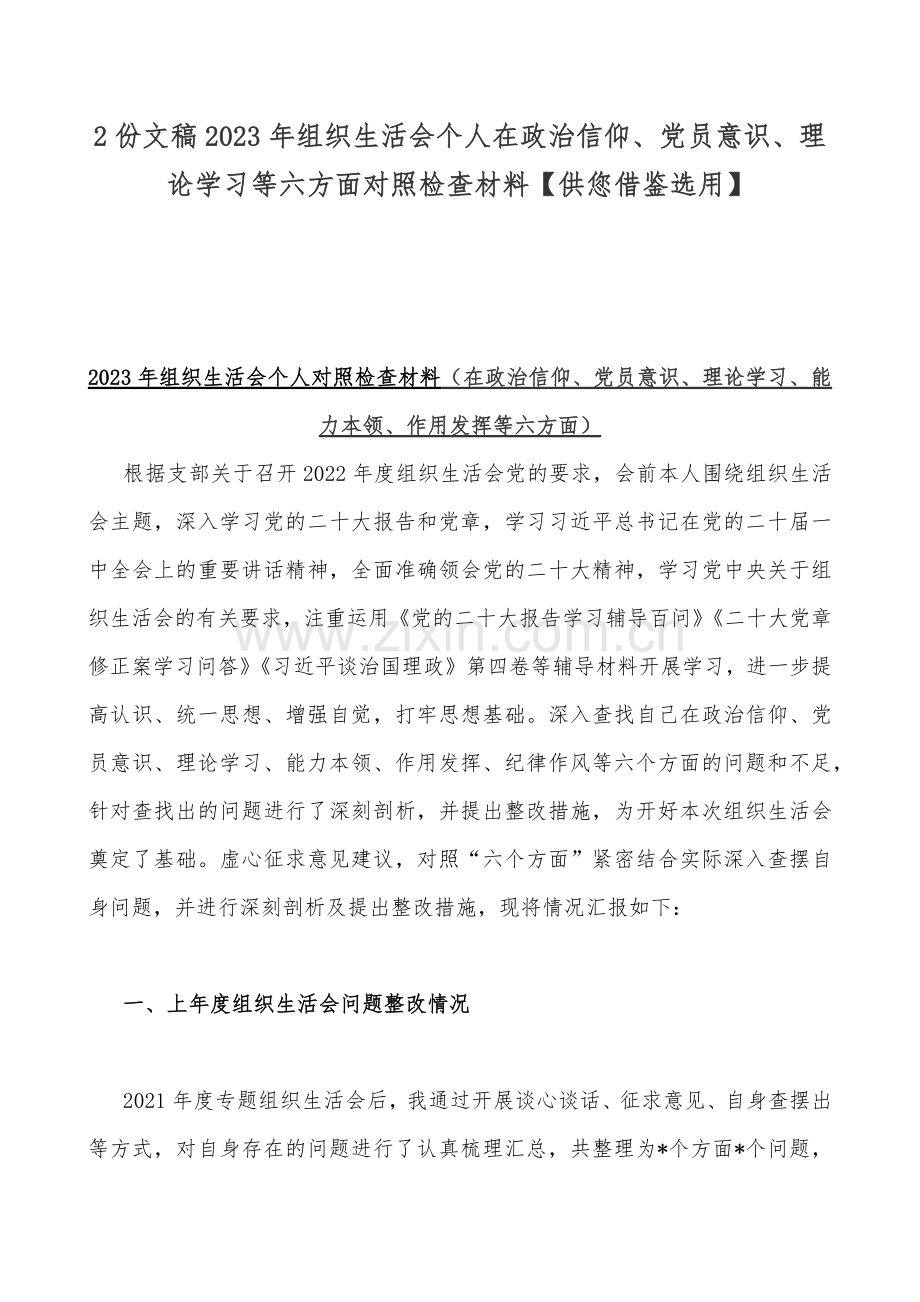 2份文稿2023年组织生活会个人在政治信仰、党员意识、理论学习等六方面对照检查材料【供您借鉴选用】

2023年组织生活会个人对照检查材料（在政治信仰、党员意识、理论学习、能力本领、作用发挥等六方面）

根据支部关于召开2022年度组织生活会党的要求，会前本人围绕组织生活会主题，深入学习党的二十大报告和党章，学习习近平总书记在党的二十届一中全会上的重要讲话精神，全面准确领会党的二十大精神，学习党中央关于组织生活会的有关要求，注重运用《党的二十大报告学习辅导百问》《二十大党章修正案学习问答》《习近平谈治国理政》第四卷等辅导材料开展学习，进一步提高认识、统一思想、增强自觉，打牢思想基础。深入查找自己在政治信仰、党员意识、理论学习、能力本领、作用发挥、纪律作风等六个方面的问题和不足，针对查找出的问题进行了深刻剖析，并提出整改措施，为开好本次组织生活会奠定了基础。虚心征求意见建议，对照“六个方面”紧密结合实际深入查摆自身问题，并进行深刻剖析及提出整改措施，现将情况汇报如下：

一、上年度组织生活会问题整改情况

2021年度专题组织生活会后，我通过开展谈心谈话、征求意见、自身查摆出等方式，对自身存在的问题进行了认真梳理汇总，共整理为*个方面*个问题，

www.zixin.com.cn